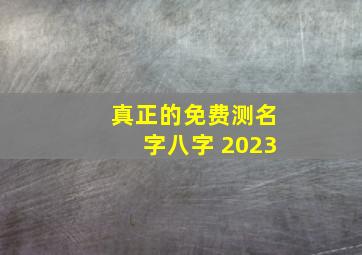 真正的免费测名字八字 2023